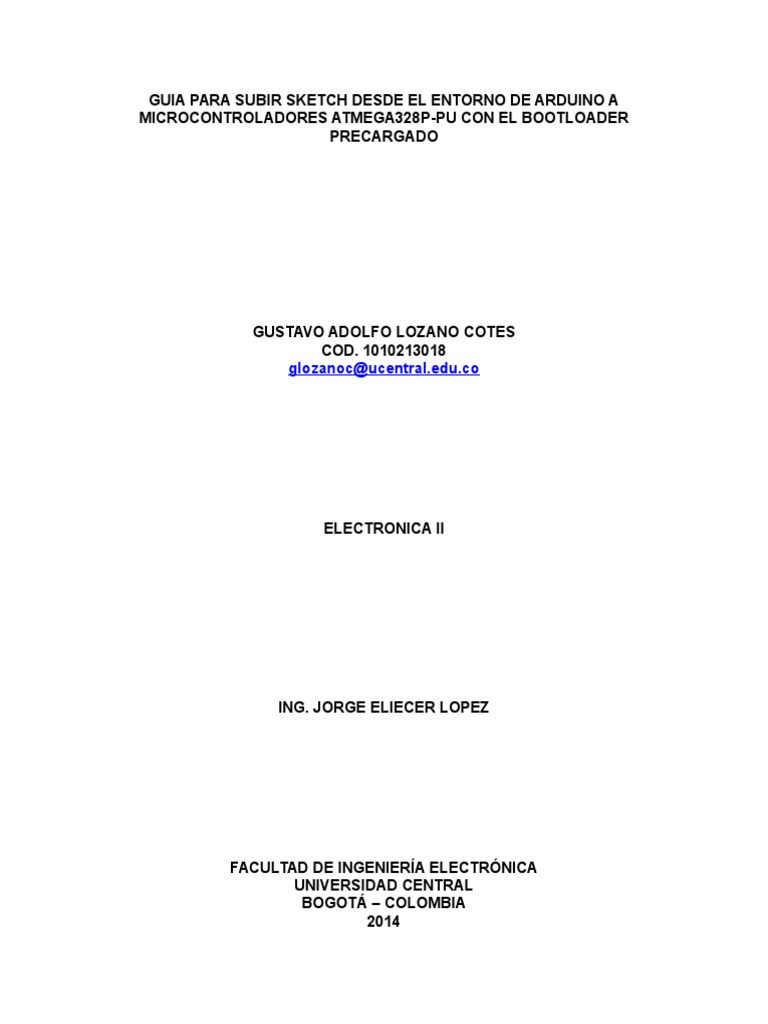 GUIA PARA SUBIR SKETCH DESDE EL ENTORNO DE ARDUINO A MICROCONTROLADORES ATMEGA328P-PU CON EL BOOTLOADER PRECARGADO

GUSTAVO ADOLFO LOZANO COTES
COD. 1010213018
glozanoc@ucentral.edu.co

ELECTRONICA II

ING. JORGE ELIECER LOPEZ

FACULTAD DE INGENIERÍA ELECTRÓNICA
UNIVERSIDAD CENTRAL
BOGOTÁ – COLOMBIA
2014